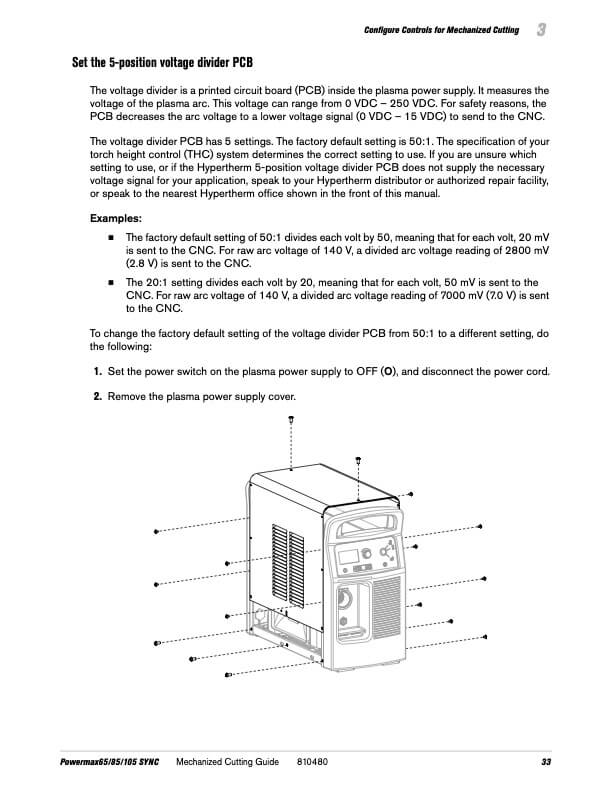 Configure Controls for Mechanized Cutting 3

Set the 5-position voltage divider PCB

The voltage divider is a printed circuit board (PCB) inside the plasma power supply. It measures the voltage of the plasma arc. This voltage can range from 0 VDC – 250 VDC. For safety reasons, the PCB decreases the arc voltage to a lower voltage signal (0 VDC – 15 VDC) to send to the CNC.

The voltage divider PCB has 5 settings. The factory default setting is 50:1. The specification of your torch height control (THC) system determines the correct setting to use. If you are unsure which setting to use, or if the Hypertherm 5-position voltage divider PCB does not supply the necessary voltage signal for your application, speak to your Hypertherm distributor or authorized repair facility, or speak to the nearest Hypertherm office shown in the front of this manual.

Examples:

■ The factory default setting of 50:1 divides each volt by 50, meaning that for each volt, 20 mV is sent to the CNC. For raw arc voltage of 140 V, a divided arc voltage reading of 2800 mV (2.8 V) is sent to the CNC.

■ The 20:1 setting divides each volt by 20, meaning that for each volt, 50 mV is sent to the CNC. For raw arc voltage of 140 V, a divided arc voltage reading of 7000 mV (7.0 V) is sent to the CNC.

To change the factory default setting of the voltage divider PCB from 50:1 to a different setting, do the following:

1. Set the power switch on the plasma power supply to OFF (O), and disconnect the power cord.

2. Remove the plasma power supply cover.

Powermax65/85/105 SYNC Mechanized Cutting Guide 810480 33